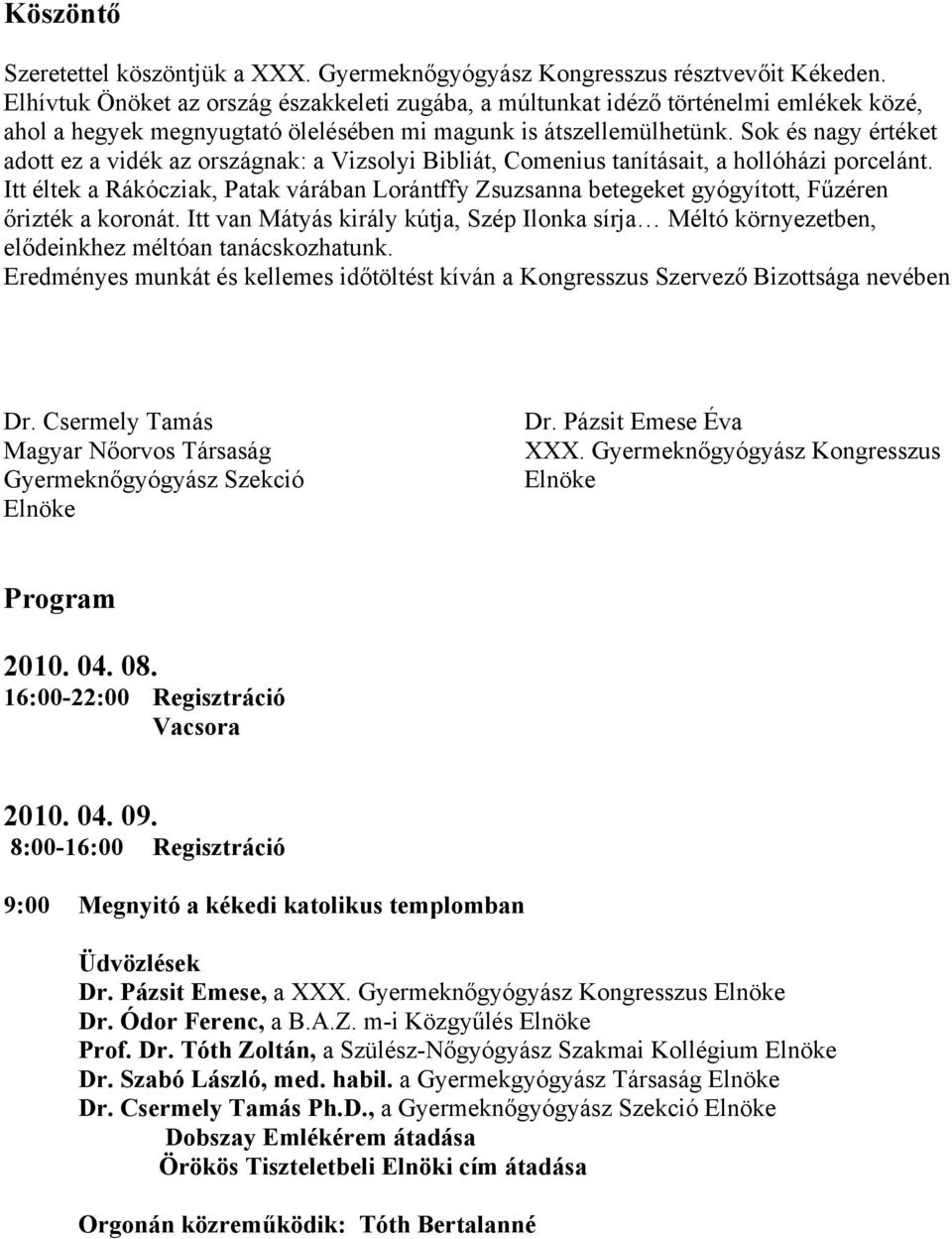 Köszöntő

Szeretettel köszöntjük a XXX. Gyermeknőgyógyász Kongresszus résztvevőit Kékeden. Elhívtuk Önöket az ország északkeleti zugába, a múltunkat idéző történelmi emlékek közé, ahol a hegyek megnyugtató ölelésében mi magunk is átszellemülhetünk. Sok és nagy értéket adott ez a vidék az országnak: a Vizsolyi Bibliát, Comenius tanításait, a hollóházi porcelánt. Itt éltek a Rákócziak, Patak várában Lorántffy Zsuzsanna betegeket gyógyított, Fűzéren őrizték a koronát. Itt van Mátyás király kútja, Szép Ilonka sírja… Méltó környezetben, elődeinkhez méltóan tanácskozhatunk.
Eredményes munkát és kellemes időtöltést kíván a Kongresszus Szervező Bizottsága nevében

Dr. Csermely Tamás
Magyar Nőorvos Társaság
Gyermeknőgyógyász Szekció
Elnöke

Dr. Pázsit Emese Éva
XXX. Gyermeknőgyógyász Kongresszus
Elnöke

Program

2010. 04. 08.
16:00-22:00 Regisztráció
Vacsora

2010. 04. 09.
8:00-16:00 Regisztráció

9:00 Megnyitó a kékedi katolikus templomban

Üdvözlések
Dr. Pázsit Emese, a XXX. Gyermeknőgyógyász Kongresszus Elnöke
Dr. Ódor Ferenc, a B.A.Z. m-i Közgyűlés Elnöke
Prof. Dr. Tóth Zoltán, a Szülész-Nőgyógyász Szakmai Kollégium Elnöke
Dr. Szabó László, med. habil. a Gyermekgyógyász Társaság Elnöke
Dr. Csermely Tamás Ph.D., a Gyermeknőgyógyász Szekció Elnöke
Dobszay Emlékérem átadása
Örökös Tiszteletbeli Elnöki cím átadása

Orgonán közreműködik: Tóth Bertalanné